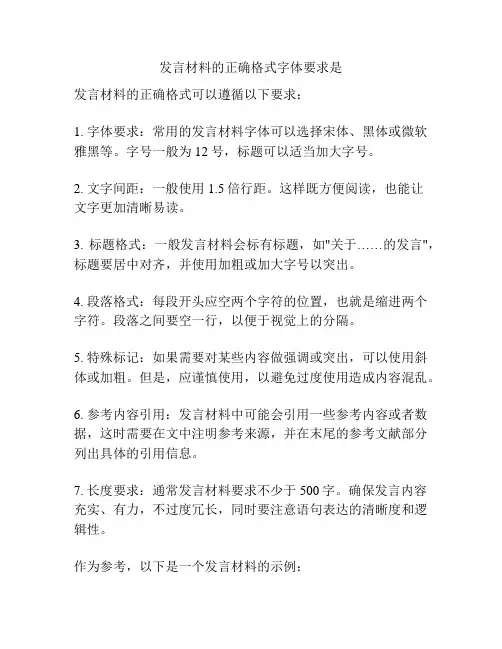 发言材料的正确格式字体要求是

发言材料的正确格式可以遵循以下要求：

1. 字体要求：常用的发言材料字体可以选择宋体、黑体或微软雅黑等。字号一般为 12 号，标题可以适当加大字号。

2. 文字间距：一般使用 1.5 倍行距。这样既方便阅读，也能让文字更加清晰易读。

3. 标题格式：一般发言材料会标有标题，如"关于……的发言"，标题要居中对齐，并使用加粗或加大字号以突出。

4. 段落格式：每段开头应空两个字符的位置，也就是缩进两个字符。段落之间要空一行，以便于视觉上的分隔。

5. 特殊标记：如果需要对某些内容做强调或突出，可以使用斜体或加粗。但是，应谨慎使用，以避免过度使用造成内容混乱。

6. 参考内容引用：发言材料中可能会引用一些参考内容或者数据，这时需要在文中注明参考来源，并在末尾的参考文献部分列出具体的引用信息。

7. 长度要求：通常发言材料要求不少于 500 字。确保发言内容充实、有力，不过度冗长，同时要注意语句表达的清晰度和逻辑性。

作为参考，以下是一个发言材料的示例：